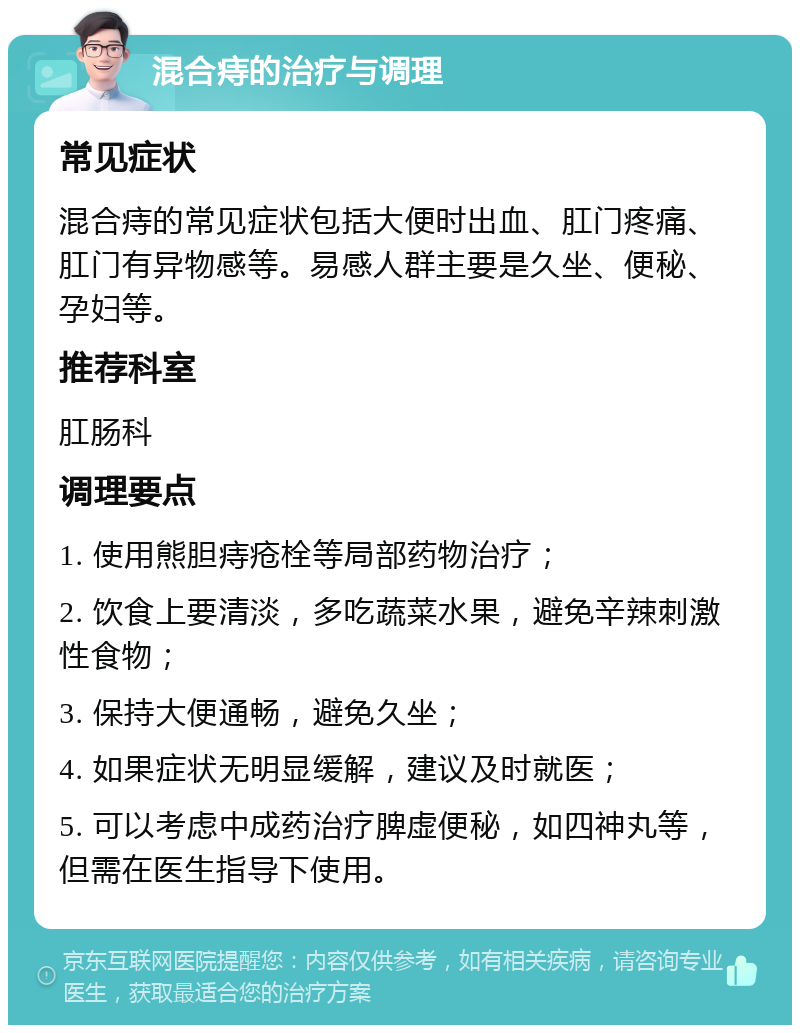 混合痔的治疗与调理

常见症状

混合痔的常见症状包括大便时出血、肛门疼痛、肛门有异物感等。易感人群主要是久坐、便秘、孕妇等。

推荐科室

肛肠科

调理要点

1. 使用熊胆痔疮栓等局部药物治疗；

2. 饮食上要清淡，多吃蔬菜水果，避免辛辣刺激性食物；

3. 保持大便通畅，避免久坐；

4. 如果症状无明显缓解，建议及时就医；

5. 可以考虑中成药治疗脾虚便秘，如四神丸等，但需在医生指导下使用。

京东互联网医院提醒您：内容仅供参考，如有相关疾病，请咨询专业医生，获取最适合您的治疗方案